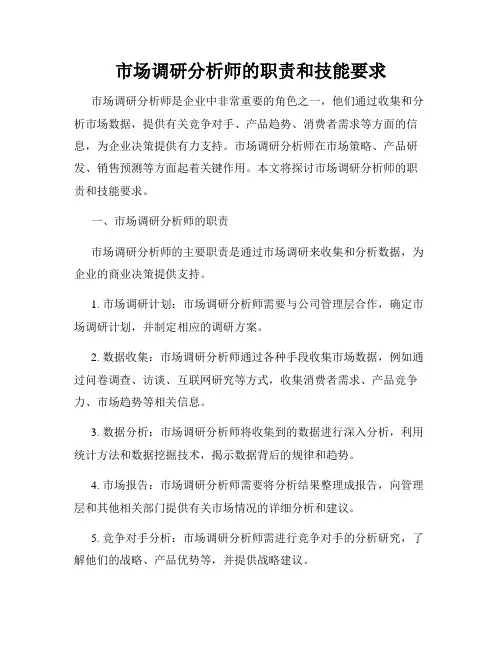 市场调研分析师的职责和技能要求

市场调研分析师是企业中非常重要的角色之一，他们通过收集和分析市场数据，提供有关竞争对手、产品趋势、消费者需求等方面的信息，为企业决策提供有力支持。市场调研分析师在市场策略、产品研发、销售预测等方面起着关键作用。本文将探讨市场调研分析师的职责和技能要求。

一、市场调研分析师的职责

市场调研分析师的主要职责是通过市场调研来收集和分析数据，为企业的商业决策提供支持。

1. 市场调研计划：市场调研分析师需要与公司管理层合作，确定市场调研计划，并制定相应的调研方案。

2. 数据收集：市场调研分析师通过各种手段收集市场数据，例如通过问卷调查、访谈、互联网研究等方式，收集消费者需求、产品竞争力、市场趋势等相关信息。

3. 数据分析：市场调研分析师将收集到的数据进行深入分析，利用统计方法和数据挖掘技术，揭示数据背后的规律和趋势。

4. 市场报告：市场调研分析师需要将分析结果整理成报告，向管理层和其他相关部门提供有关市场情况的详细分析和建议。

5. 竞争对手分析：市场调研分析师需进行竞争对手的分析研究，了解他们的战略、产品优势等，并提供战略建议。